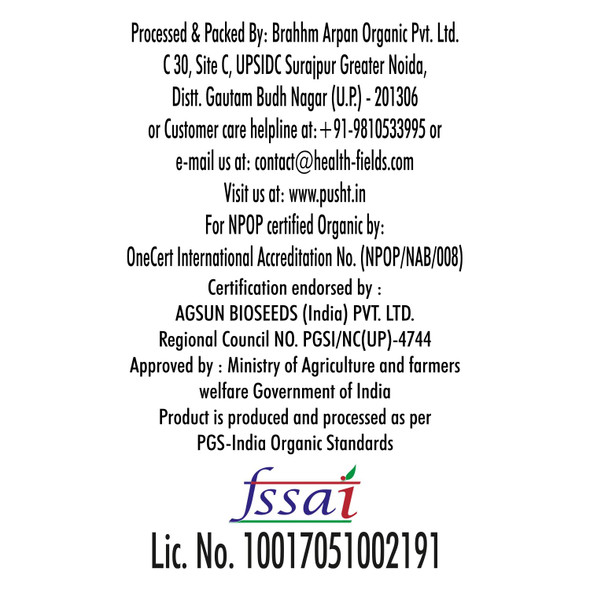 Processed & Packed By: Brahhm Arpan Organic Pvt. Ltd.
C 30, Site C, UPSIDC Surajpur Greater Noida,
Distt. Gautam Budh Nagar (U.P.) - 201306
or Customer care helpline at: +91-9810533995 or
e-mail us at: contact@health-fields.com
Visit us at: www.pusht.in
For NPOP certified Organic by:
OneCert International Accreditation No. (NPOP/NAB/008)
Certification endorsed by :
AGSUN BIOSEEDS (India) PVT. LTD.
Regional Council NO. PGSI/NC(UP)-4744
Approved by : Ministry of Agriculture and farmers welfare Government of India
Product is produced and processed as per PGS-India Organic Standards

fssai
Lic. No. 10017051002191